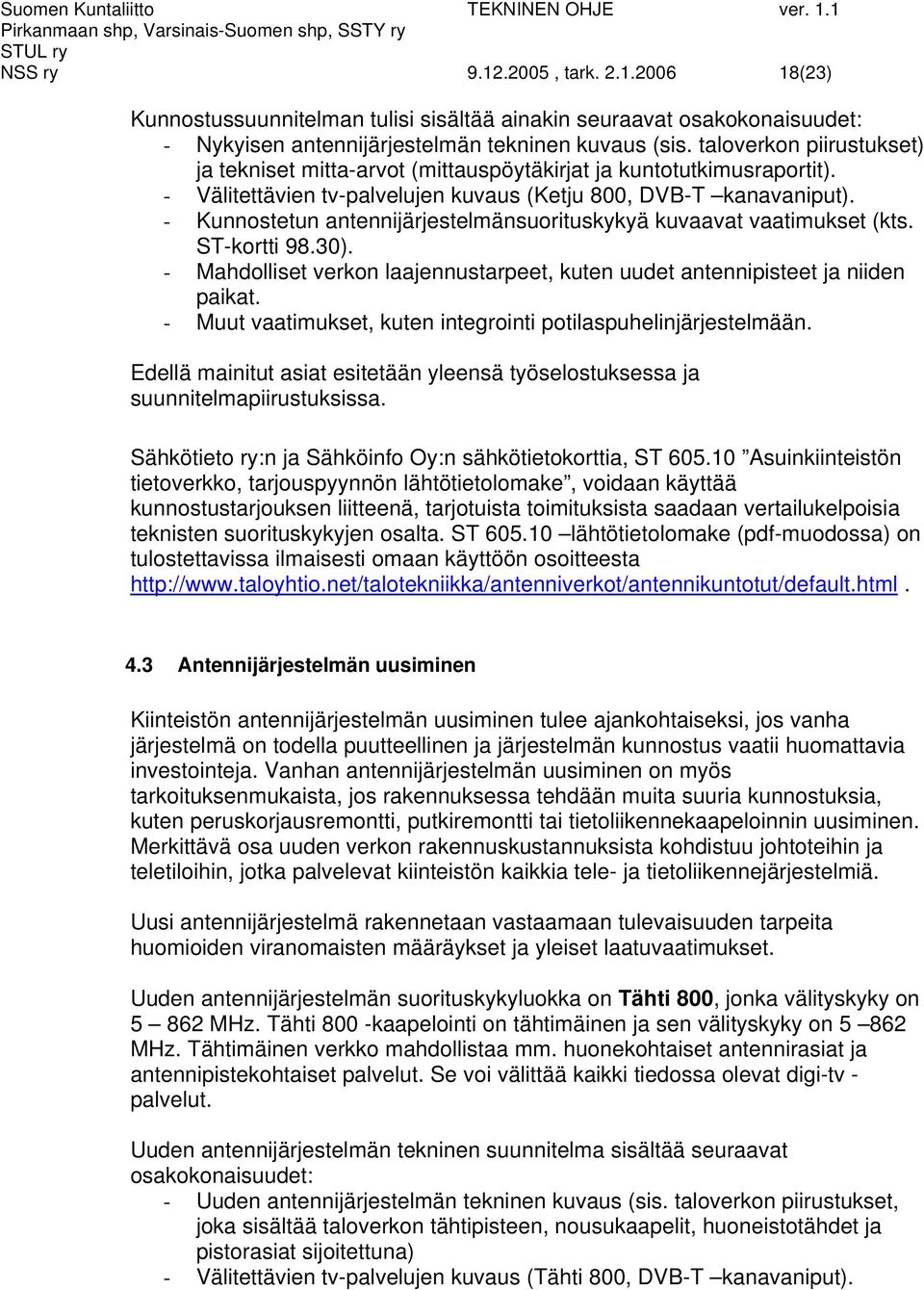 Suomen Kuntaliitto TEKNINEN OHJE ver. 1.1
Pirkanmaan shp, Varsinais-Suomen shp, SSTY ry
STUL ry
NSS ry 9.12.2005 , tark. 2.1.2006 18(23)

Kunnostussuunnitelman tulisi sisältää ainakin seuraavat osakokonaisuudet:
- Nykyisen antennijärjestelmän tekninen kuvaus (sis. taloverkon piirustukset) ja tekniset mitta-arvot (mittauspöytäkirjat ja kuntotutkimusraportit).
- Välitettävien tv-palvelujen kuvaus (Ketju 800, DVB-T –kanavaniput).
- Kunnostetun antennijärjestelmänsuorituskykyä kuvaavat vaatimukset (kts. ST-kortti 98.30).
- Mahdolliset verkon laajennustarpeet, kuten uudet antennipisteet ja niiden paikat.
- Muut vaatimukset, kuten integrointi potilaspuhelinjärjestelmään.

Edellä mainitut asiat esitetään yleensä työselostuksessa ja suunnitelmapiirustuksissa.

Sähkötieto ry:n ja Sähköinfo Oy:n sähkötietokorttia, ST 605.10 ”Asuinkiinteistön tietoverkko, tarjouspyynnön lähtötietolomake”, voidaan käyttää kunnostustarjouksen liitteenä, tarjotuista toimituksista saadaan vertailukelpoisia teknisten suorituskykyjen osalta. ST 605.10 –lähtötietolomake (pdf-muodossa) on tulostettavissa ilmaisesti omaan käyttöön osoitteesta http://www.taloyhtio.net/talotekniikka/antenniverkot/antennikuntotut/default.html .

4.3 Antennijärjestelmän uusiminen

Kiinteistön antennijärjestelmän uusiminen tulee ajankohtaiseksi, jos vanha järjestelmä on todella puutteellinen ja järjestelmän kunnostus vaatii huomattavia investointeja. Vanhan antennijärjestelmän uusiminen on myös tarkoituksenmukaista, jos rakennuksessa tehdään muita suuria kunnostuksia, kuten peruskorjausremontti, putkiremontti tai tietoliikennekaapeloinnin uusiminen. Merkittävä osa uuden verkon rakennuskustannuksista kohdistuu johtoteihin ja teletiloihin, jotka palvelevat kiinteistön kaikkia tele- ja tietoliikennejärjestelmiä.

Uusi antennijärjestelmä rakennetaan vastaamaan tulevaisuuden tarpeita huomioiden viranomaisten määräykset ja yleiset laatuvaatimukset.

Uuden antennijärjestelmän suorituskykyluokka on Tähti 800, jonka välityskyky on 5 – 862 MHz. Tähti 800 -kaapelointi on tähtimäinen ja sen välityskyky on 5 –862 MHz. Tähtimäinen verkko mahdollistaa mm. huonekohtaiset antennirasiat ja antennipistekohtaiset palvelut. Se voi välittää kaikki tiedossa olevat digi-tv -palvelut.

Uuden antennijärjestelmän tekninen suunnitelma sisältää seuraavat osakokonaisuudet:
- Uuden antennijärjestelmän tekninen kuvaus (sis. taloverkon piirustukset, joka sisältää taloverkon tähtipisteen, nousukaapelit, huoneistotähdet ja pistorasiat sijoitettuna)
- Välitettävien tv-palvelujen kuvaus (Tähti 800, DVB-T –kanavaniput).